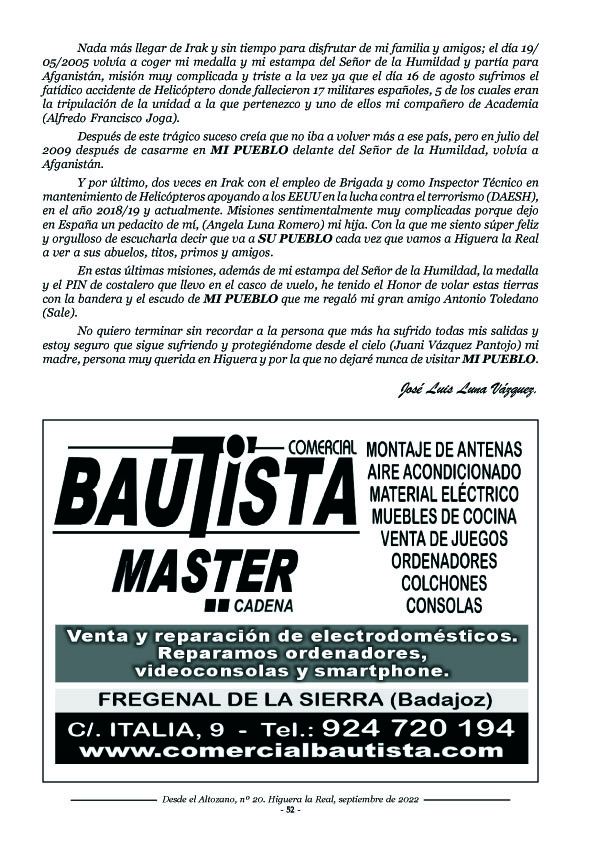 Nada más llegar de Irak y sin tiempo para disfrutar de mi familia y amigos; el día 19/05/2005 volvía a coger mi medalla y mi estampa del Señor de la Humildad y partía para Afganistán, misión muy complicada y triste a la vez ya que el día 16 de agosto sufrimos el fatídico accidente de Helicóptero donde fallecieron 17 militares españoles, 5 de los cuales eran la tripulación de la unidad a la que pertenezco y uno de ellos mi compañero de Academia (Alfredo Francisco Joga).

Después de este trágico suceso creía que no iba a volver más a ese país, pero en julio del 2009 después de casarme en MI PUEBLO delante del Señor de la Humildad, volvía a Afganistán.

Y por último, dos veces en Irak con el empleo de Brigada y como Inspector Técnico en mantenimiento de Helicópteros apoyando a los EEUU en la lucha contra el terrorismo (DAESH), en el año 2018/19 y actualmente. Misiones sentimentalmente muy complicadas porque dejo en España un pedacito de mí, (Angela Luna Romero) mi hija. Con la que me siento súper feliz y orgulloso de escucharla decir que va a SU PUEBLO cada vez que vamos a Higuera la Real a ver a sus abuelos, titos, primos y amigos.

En estas últimas misiones, además de mi estampa del Señor de la Humildad, la medalla y el PIN de costalero que llevo en el casco de vuelo, he tenido el Honor de volar estas tierras con la bandera y el escudo de MI PUEBLO que me regaló mi gran amigo Antonio Toledano (Sale).

No quiero terminar sin recordar a la persona que más ha sufrido todas mis salidas y estoy seguro que sigue sufriendo y protegiéndome desde el cielo (Juani Vázquez Pantojo) mi madre, persona muy querida en Higuera y por la que no dejaré nunca de visitar MI PUEBLO.

José Luis Luna Vázquez.

COMERCIAL BAUTISTA MASTER CADENA

MONTAJE DE ANTENAS
AIRE ACONDICIONADO
MATERIAL ELÉCTRICO
MUEBLES DE COCINA
VENTA DE JUEGOS
ORDENADORES
COLCHONES
CONSOLAS

Venta y reparación de electrodomésticos. Reparamos ordenadores, videoconsolas y smartphone.

FREGENAL DE LA SIERRA (Badajoz)

C/. ITALIA, 9 - Tel.: 924 720 194
www.comercialbautista.com

Desde el Altozano, nº 20. Higuera la Real, septiembre de 2022
- 52 -